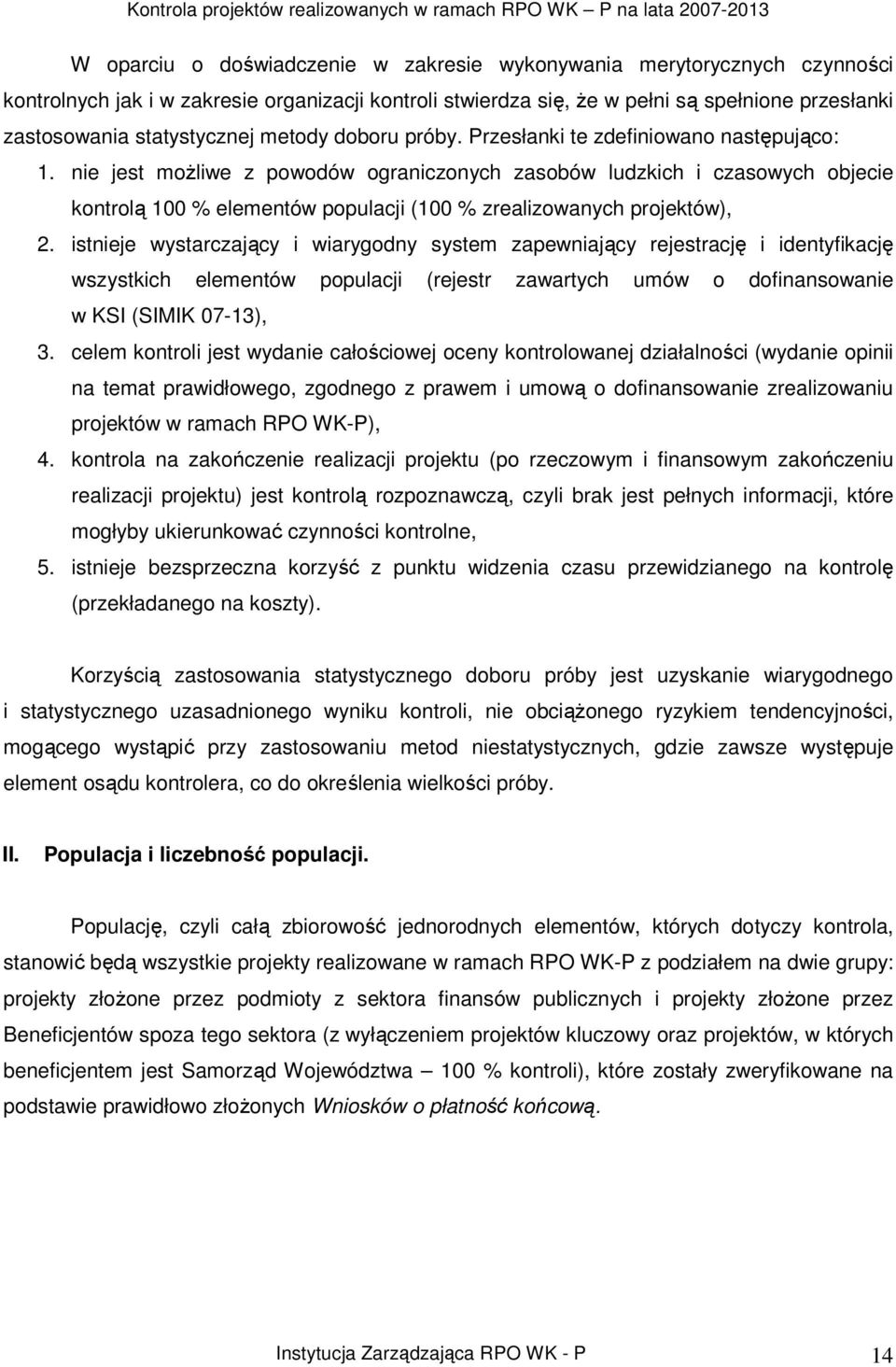 Kontrola projektów realizowanych w ramach RPO WK – P na lata 2007-2013

W oparciu o doświadczenie w zakresie wykonywania merytorycznych czynności kontrolnych jak i w zakresie organizacji kontroli stwierdza się, że w pełni są spełnione przesłanki zastosowania statystycznej metody doboru próby. Przesłanki te zdefiniowano następująco:

1. nie jest możliwe z powodów ograniczonych zasobów ludzkich i czasowych objecie kontrolą 100 % elementów populacji (100 % zrealizowanych projektów),
2. istnieje wystarczający i wiarygodny system zapewniający rejestrację i identyfikację wszystkich elementów populacji (rejestr zawartych umów o dofinansowanie w KSI (SIMIK 07-13),
3. celem kontroli jest wydanie całościowej oceny kontrolowanej działalności (wydanie opinii na temat prawidłowego, zgodnego z prawem i umową o dofinansowanie zrealizowaniu projektów w ramach RPO WK-P),
4. kontrola na zakończenie realizacji projektu (po rzeczowym i finansowym zakończeniu realizacji projektu) jest kontrolą rozpoznawczą, czyli brak jest pełnych informacji, które mogłyby ukierunkować czynności kontrolne,
5. istnieje bezsprzeczna korzyść z punktu widzenia czasu przewidzianego na kontrolę (przekładanego na koszty).

Korzyścią zastosowania statystycznego doboru próby jest uzyskanie wiarygodnego i statystycznego uzasadnionego wyniku kontroli, nie obciążonego ryzykiem tendencyjności, mogącego wystąpić przy zastosowaniu metod niestatystycznych, gdzie zawsze występuje element osądu kontrolera, co do określenia wielkości próby.

II. Populacja i liczebność populacji.

Populację, czyli całą zbiorowość jednorodnych elementów, których dotyczy kontrola, stanowić będą wszystkie projekty realizowane w ramach RPO WK-P z podziałem na dwie grupy: projekty złożone przez podmioty z sektora finansów publicznych i projekty złożone przez Beneficjentów spoza tego sektora (z wyłączeniem projektów kluczowy oraz projektów, w których beneficjentem jest Samorząd Województwa – 100 % kontroli), które zostały zweryfikowane na podstawie prawidłowo złożonych Wniosków o płatność końcową.

Instytucja Zarządzająca RPO WK - P 14